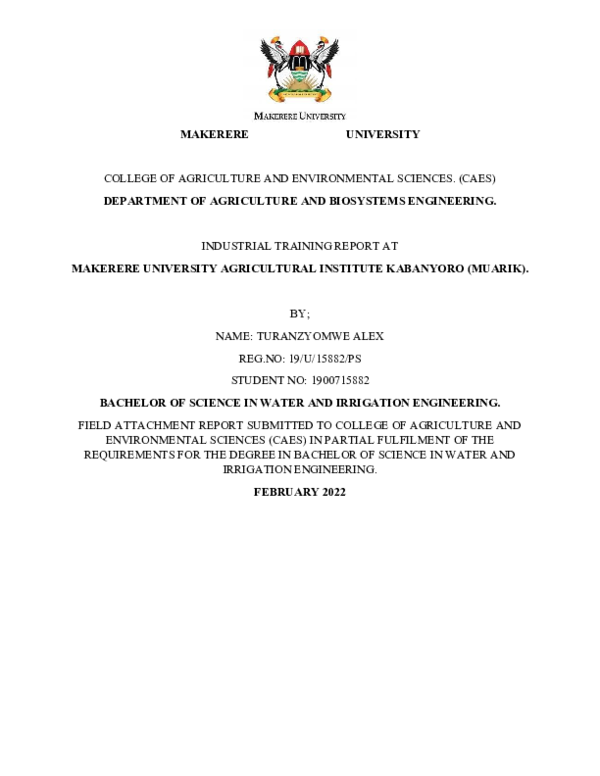 MAKERERE UNIVERSITY

MAKERERE UNIVERSITY

COLLEGE OF AGRICULTURE AND ENVIRONMENTAL SCIENCES. (CAES)

DEPARTMENT OF AGRICULTURE AND BIOSYSTEMS ENGINEERING.

INDUSTRIAL TRAINING REPORT AT

MAKERERE UNIVERSITY AGRICULTURAL INSTITUTE KABANYORO (MUARIK).

BY;

NAME: TURANZYOMWE ALEX

REG.NO: 19/U/15882/PS

STUDENT NO: 1900715882

BACHELOR OF SCIENCE IN WATER AND IRRIGATION ENGINEERING.

FIELD ATTACHMENT REPORT SUBMITTED TO COLLEGE OF AGRICULTURE AND ENVIRONMENTAL SCIENCES (CAES) IN PARTIAL FULFILMENT OF THE REQUIREMENTS FOR THE DEGREE IN BACHELOR OF SCIENCE IN WATER AND IRRIGATION ENGINEERING.

FEBRUARY 2022